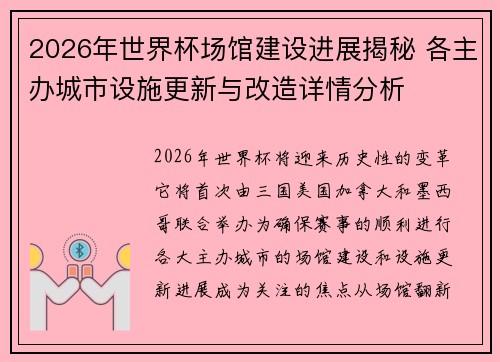 2026年世界杯场馆建设进展揭秘 各主办城市设施更新与改造详情分析

2026年世界杯将迎来历史性的变革它将首次由三国美国加拿大和墨西哥联合举办为确保赛事的顺利进行各大主办城市的场馆建设和设施更新进展成为关注的焦点从场馆翻新